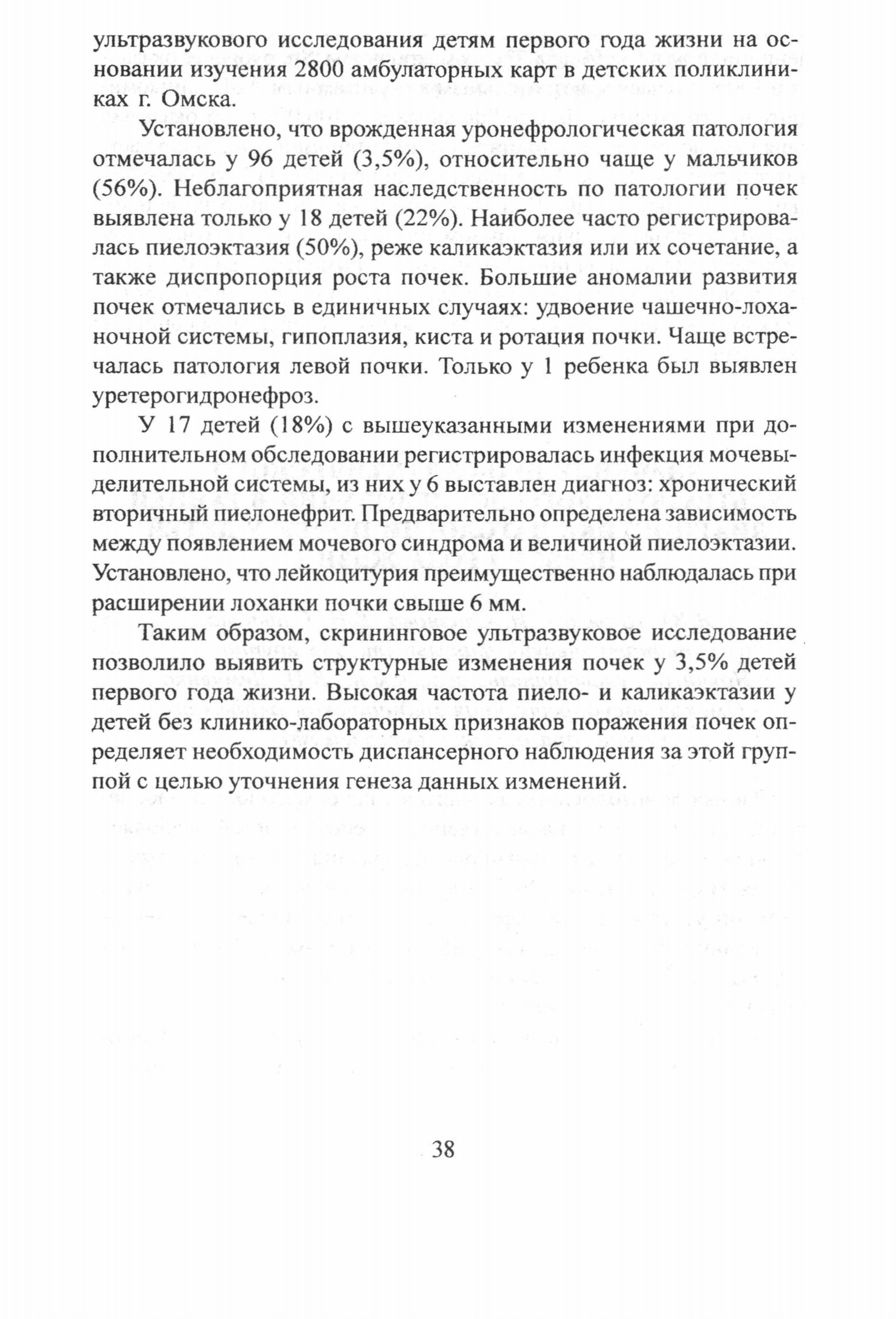 ультразвукового исследования детям первого года жизни на основании изучения 2800 амбулаторных карт в детских поликлиниках г. Омска.

Установлено, что врожденная уронефрологическая патология отмечалась у 96 детей (3,5%), относительно чаще у мальчиков (56%). Неблагоприятная наследственность по патологии почек выявлена только у 18 детей (22%). Наиболее часто регистрировалась пиелоэктазия (50%), реже каликаэктазия или их сочетание, а также диспропорция роста почек. Большие аномалии развития почек отмечались в единичных случаях: удвоение чашечно-лоханочной системы, гипоплазия, киста и ротация почки. Чаще встречалась патология левой почки. Только у 1 ребенка был выявлен уретерогидронефроз.

У 17 детей (18%) с вышеуказанными изменениями при дополнительном обследовании регистрировалась инфекция мочевыделительной системы, из них у 6 выставлен диагноз: хронический вторичный пиелонефрит. Предварительно определена зависимость между появлением мочевого синдрома и величиной пиелоэктазии. Установлено, что лейкоцитурия преимущественно наблюдалась при расширении лоханки почки свыше 6 мм.

Таким образом, скрининговое ультразвуковое исследование позволило выявить структурные изменения почек у 3,5% детей первого года жизни. Высокая частота пиело- и каликаэктазии у детей без клинико-лабораторных признаков поражения почек определяет необходимость диспансерного наблюдения за этой группой с целью уточнения генеза данных изменений.

38